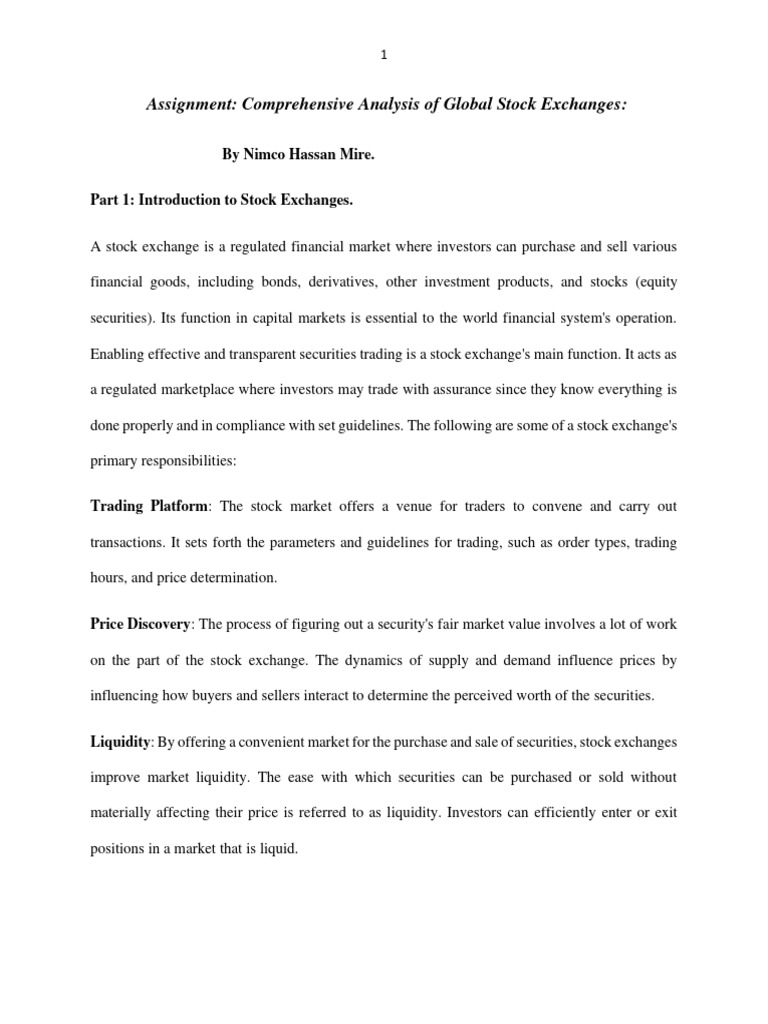 1

Assignment: Comprehensive Analysis of Global Stock Exchanges:

By Nimco Hassan Mire.

Part 1: Introduction to Stock Exchanges.

A stock exchange is a regulated financial market where investors can purchase and sell various financial goods, including bonds, derivatives, other investment products, and stocks (equity securities). Its function in capital markets is essential to the world financial system's operation. Enabling effective and transparent securities trading is a stock exchange's main function. It acts as a regulated marketplace where investors may trade with assurance since they know everything is done properly and in compliance with set guidelines. The following are some of a stock exchange's primary responsibilities:

Trading Platform: The stock market offers a venue for traders to convene and carry out transactions. It sets forth the parameters and guidelines for trading, such as order types, trading hours, and price determination.

Price Discovery: The process of figuring out a security's fair market value involves a lot of work on the part of the stock exchange. The dynamics of supply and demand influence prices by influencing how buyers and sellers interact to determine the perceived worth of the securities.

Liquidity: By offering a convenient market for the purchase and sale of securities, stock exchanges improve market liquidity. The ease with which securities can be purchased or sold without materially affecting their price is referred to as liquidity. Investors can efficiently enter or exit positions in a market that is liquid.